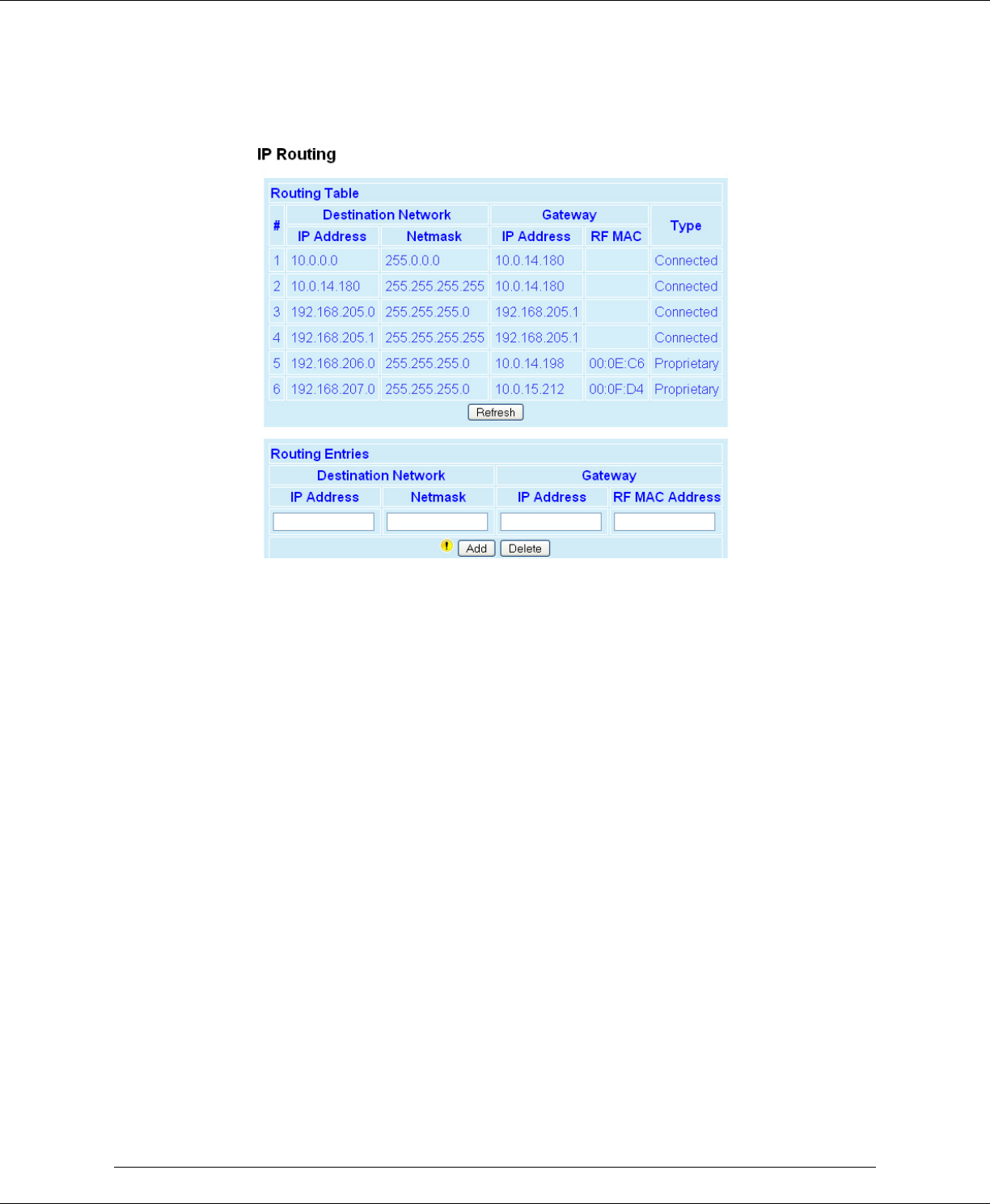 IP Routing

Routing Table

| # | Destination Network IP Address | Destination Network Netmask | Gateway IP Address | Gateway RF MAC | Type |
|---|---|---|---|---|---|
| 1 | 10.0.0.0 | 255.0.0.0 | 10.0.14.180 | | Connected |
| 2 | 10.0.14.180 | 255.255.255.255 | 10.0.14.180 | | Connected |
| 3 | 192.168.205.0 | 255.255.255.0 | 192.168.205.1 | | Connected |
| 4 | 192.168.205.1 | 255.255.255.255 | 192.168.205.1 | | Connected |
| 5 | 192.168.206.0 | 255.255.255.0 | 10.0.14.198 | 00:0E:C6 | Proprietary |
| 6 | 192.168.207.0 | 255.255.255.0 | 10.0.15.212 | 00:0F:D4 | Proprietary |

Refresh

Routing Entries

| Destination Network IP Address | Destination Network Netmask | Gateway IP Address | Gateway RF MAC Address |
|---|---|---|---|
| | | | |

Add Delete